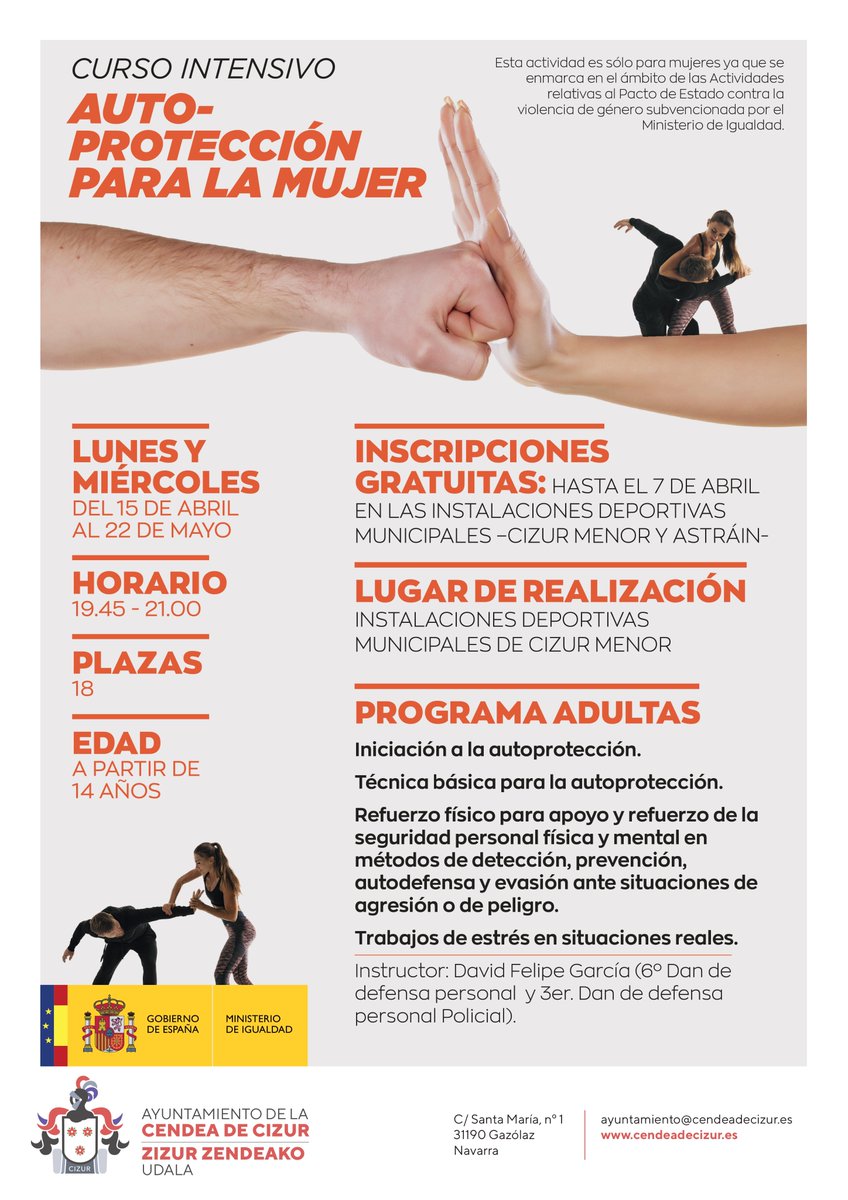 CURSO INTENSIVO

AUTO-PROTECCIÓN PARA LA MUJER

Esta actividad es sólo para mujeres ya que se enmarca en el ámbito de las Actividades relativas al Pacto de Estado contra la violencia de género subvencionada por el Ministerio de Igualdad.

LUNES Y MIÉRCOLES
DEL 15 DE ABRIL AL 22 DE MAYO

HORARIO
19.45 - 21.00

PLAZAS
18

EDAD
A PARTIR DE 14 AÑOS

INSCRIPCIONES GRATUITAS: HASTA EL 7 DE ABRIL EN LAS INSTALACIONES DEPORTIVAS MUNICIPALES –CIZUR MENOR Y ASTRÁIN-

LUGAR DE REALIZACIÓN
INSTALACIONES DEPORTIVAS MUNICIPALES DE CIZUR MENOR

PROGRAMA ADULTAS

Iniciación a la autoprotección.

Técnica básica para la autoprotección.

Refuerzo físico para apoyo y refuerzo de la seguridad personal física y mental en métodos de detección, prevención, autodefensa y evasión ante situaciones de agresión o de peligro.

Trabajos de estrés en situaciones reales.

Instructor: David Felipe García (6º Dan de defensa personal y 3er. Dan de defensa personal Policial).

GOBIERNO DE ESPAÑA
MINISTERIO DE IGUALDAD

CIZUR
AYUNTAMIENTO DE LA
CENDEA DE CIZUR
ZIZUR ZENDEAKO
UDALA

C/ Santa María, nº 1
31190 Gazólaz
Navarra

ayuntamiento@cendeadecizur.es
www.cendeadecizur.es